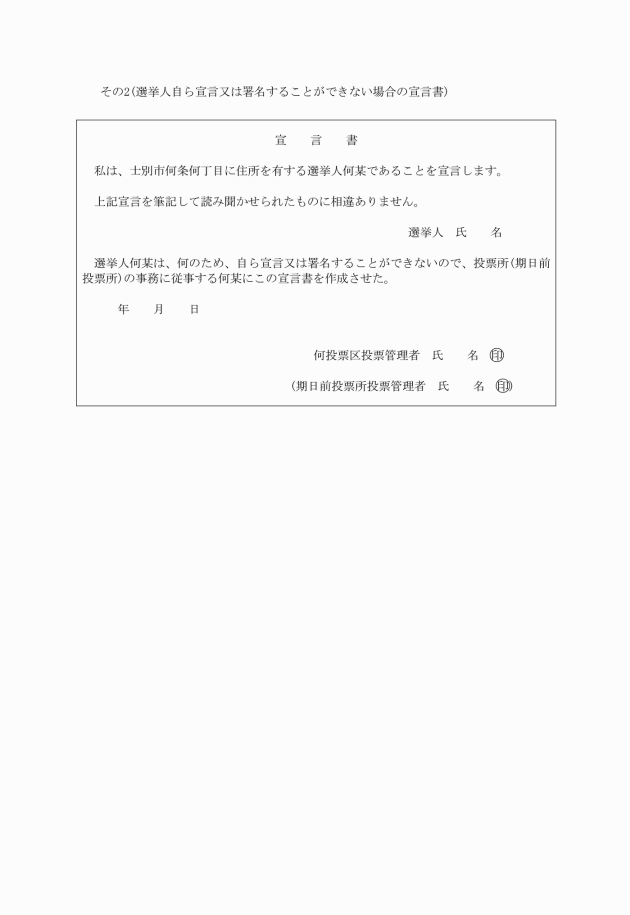 その2（選挙人自ら宣言又は署名することができない場合の宣言書）

宣　言　書

私は、士別市何条何丁目に住所を有する選挙人何某であることを宣言します。

上記宣言を筆記して読み聞かせられたものに相違ありません。

選挙人　氏　　名

選挙人何某は、何のため、自ら宣言又は署名することができないので、投票所（期日前投票所）の事務に従事する何某にこの宣言書を作成させた。

年　　月　　日

何投票区投票管理者　氏　　名　印

（期日前投票所投票管理者　氏　　名　印）